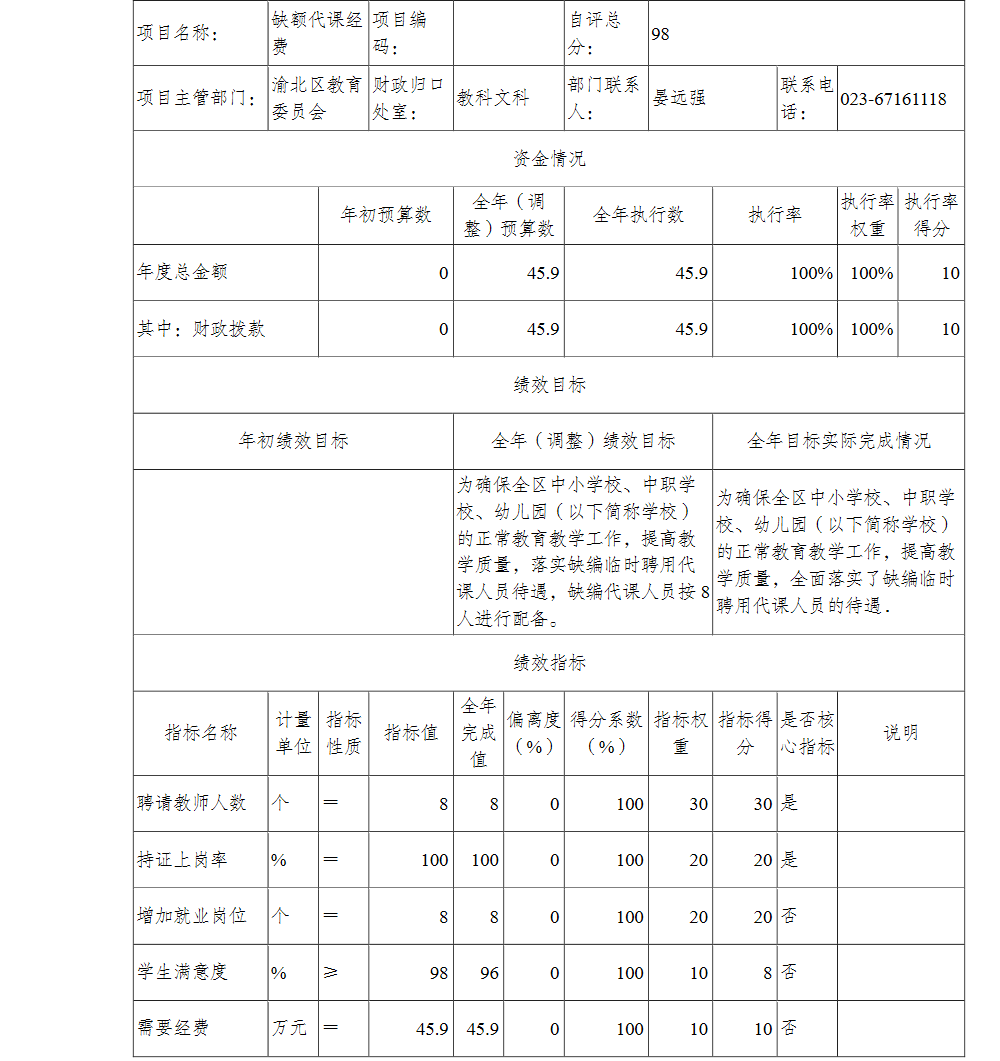 | 项目名称： | 缺额代课经费 | 项目编码： | | 自评总分： | 98 | | |
|---|---|---|---|---|---|---|---|
| 项目主管部门： | 渝北区教育委员会 | 财政归口处室： | 教科文科 | 部门联系人： | 晏远强 | 联系电话： | 023-67161118 |

资金情况

| | 年初预算数 | 全年（调整）预算数 | 全年执行数 | 执行率 | 执行率权重 | 执行率得分 |
|---|---|---|---|---|---|---|
| 年度总金额 | 0 | 45.9 | 45.9 | 100% | 100% | 10 |
| 其中：财政拨款 | 0 | 45.9 | 45.9 | 100% | 100% | 10 |

绩效目标

| 年初绩效目标 | 全年（调整）绩效目标 | 全年目标实际完成情况 |
|---|---|---|
| | 为确保全区中小学校、中职学校、幼儿园（以下简称学校）的正常教育教学工作，提高教学质量，落实缺编临时聘用代课人员待遇，缺编代课人员按8人进行配备。 | 为确保全区中小学校、中职学校、幼儿园（以下简称学校）的正常教育教学工作，提高教学质量，全面落实了缺编临时聘用代课人员的待遇． |

绩效指标

| 指标名称 | 计量单位 | 指标性质 | 指标值 | 全年完成值 | 偏离度（%） | 得分系数（%） | 指标权重 | 指标得分 | 是否核心指标 | 说明 |
|---|---|---|---|---|---|---|---|---|---|---|
| 聘请教师人数 | 个 | ＝ | 8 | 8 | 0 | 100 | 30 | 30 | 是 | |
| 持证上岗率 | % | ＝ | 100 | 100 | 0 | 100 | 20 | 20 | 是 | |
| 增加就业岗位 | 个 | ＝ | 8 | 8 | 0 | 100 | 20 | 20 | 否 | |
| 学生满意度 | % | ≥ | 98 | 96 | 0 | 100 | 10 | 8 | 否 | |
| 需要经费 | 万元 | ＝ | 45.9 | 45.9 | 0 | 100 | 10 | 10 | 否 | |